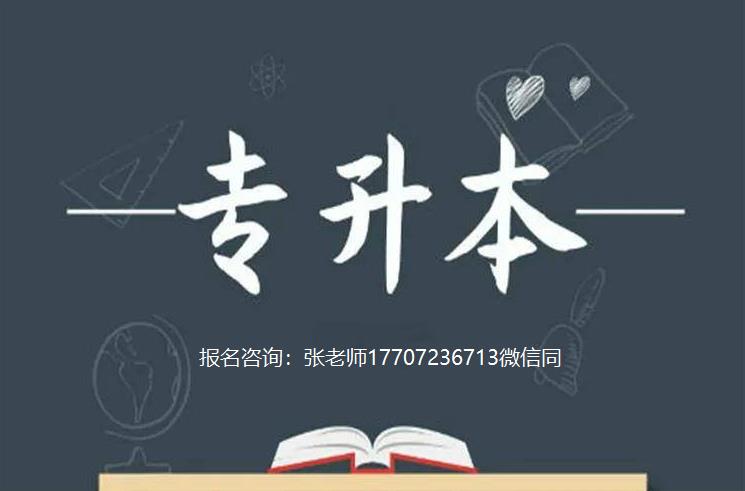 专升本

报名咨询：张老师17707236713微信同